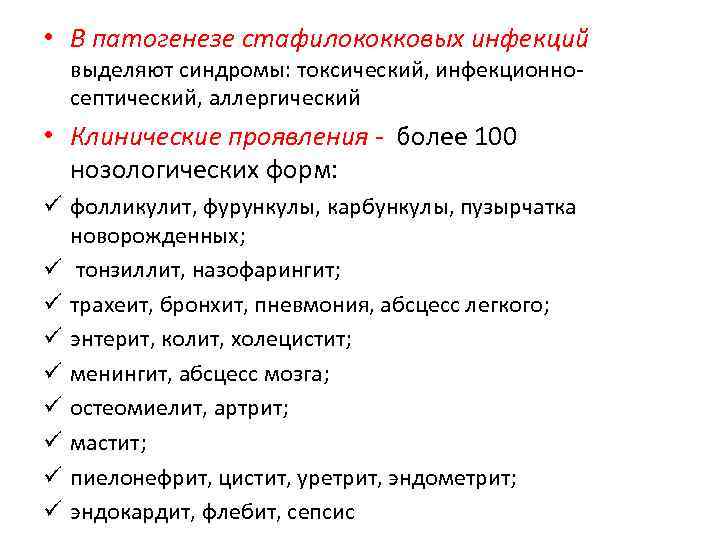 • В патогенезе стафилококковых инфекций выделяют синдромы: токсический, инфекционно-септический, аллергический

• Клинические проявления - более 100 нозологических форм:

✓ фолликулит, фурункулы, карбункулы, пузырчатка новорожденных;

✓ тонзиллит, назофарингит;

✓ трахеит, бронхит, пневмония, абсцесс легкого;

✓ энтерит, колит, холецистит;

✓ менингит, абсцесс мозга;

✓ остеомиелит, артрит;

✓ мастит;

✓ пиелонефрит, цистит, уретрит, эндометрит;

✓ эндокардит, флебит, сепсис